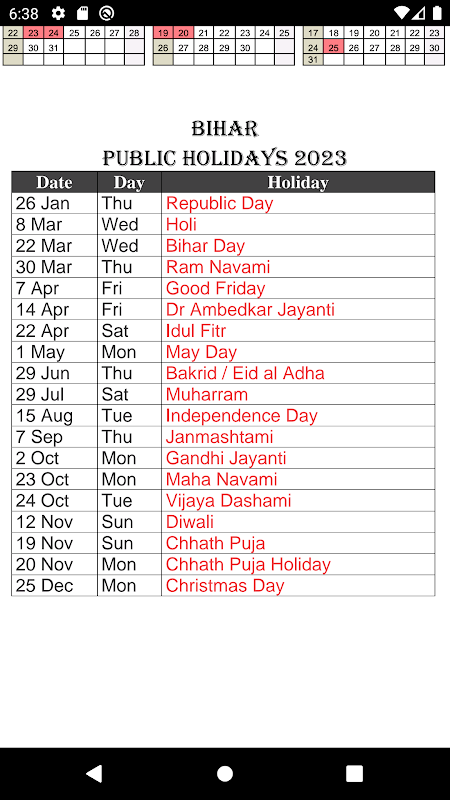 6:38

| 22 | 23 | 24 | 25 | 26 | 27 | 28 |
|---|---|---|---|---|---|---|
| 29 | 30 | 31 | | | | |

| 19 | 20 | 21 | 22 | 23 | 24 | 25 |
|---|---|---|---|---|---|---|
| 26 | 27 | 28 | 29 | 30 | | |

| 17 | 18 | 19 | 20 | 21 | 22 | 23 |
|---|---|---|---|---|---|---|
| 24 | 25 | 26 | 27 | 28 | 29 | 30 |
| 31 | | | | | | |

BIHAR
PUBLIC HOLIDAYS 2023

| Date | Day | Holiday |
|---|---|---|
| 26 Jan | Thu | Republic Day |
| 8 Mar | Wed | Holi |
| 22 Mar | Wed | Bihar Day |
| 30 Mar | Thu | Ram Navami |
| 7 Apr | Fri | Good Friday |
| 14 Apr | Fri | Dr Ambedkar Jayanti |
| 22 Apr | Sat | Idul Fitr |
| 1 May | Mon | May Day |
| 29 Jun | Thu | Bakrid / Eid al Adha |
| 29 Jul | Sat | Muharram |
| 15 Aug | Tue | Independence Day |
| 7 Sep | Thu | Janmashtami |
| 2 Oct | Mon | Gandhi Jayanti |
| 23 Oct | Mon | Maha Navami |
| 24 Oct | Tue | Vijaya Dashami |
| 12 Nov | Sun | Diwali |
| 19 Nov | Sun | Chhath Puja |
| 20 Nov | Mon | Chhath Puja Holiday |
| 25 Dec | Mon | Christmas Day |